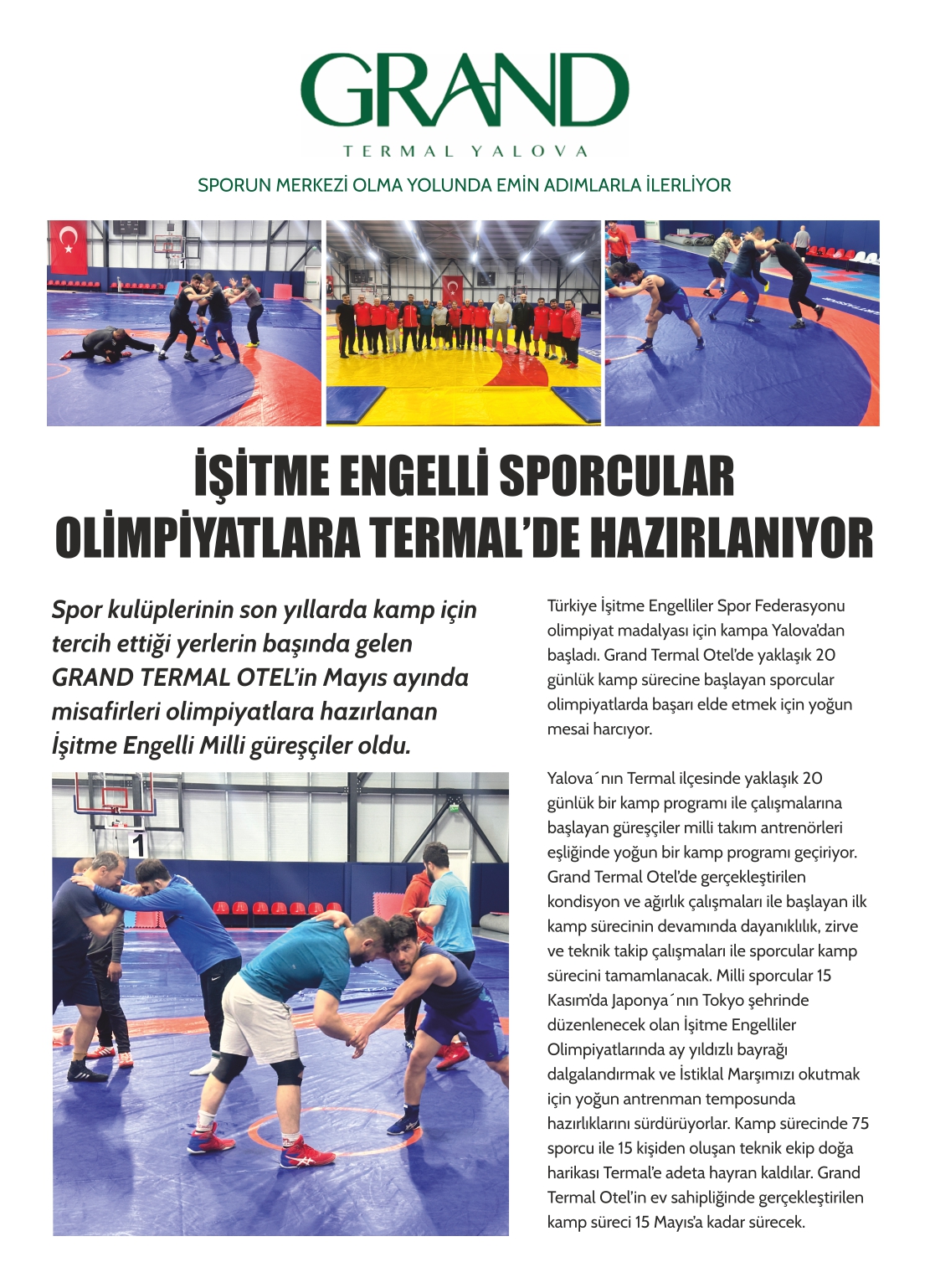 GRAND
TERMAL YALOVA

SPORUN MERKEZİ OLMA YOLUNDA EMİN ADIMLARLA İLERLİYOR

1

İŞİTME ENGELLİ SPORCULAR OLİMPİYATLARA TERMAL'DE HAZIRLANIYOR

Spor kulüplerinin son yıllarda kamp için tercih ettiği yerlerin başında gelen GRAND TERMAL OTEL'in Mayıs ayında misafirleri olimpiyatlara hazırlanan İşitme Engelli Milli güreşçiler oldu.

1

Türkiye İşitme Engelliler Spor Federasyonu olimpiyat madalyası için kampa Yalova'dan başladı. Grand Termal Otel'de yaklaşık 20 günlük kamp sürecine başlayan sporcular olimpiyatlarda başarı elde etmek için yoğun mesai harcıyor.

Yalova´nın Termal ilçesinde yaklaşık 20 günlük bir kamp programı ile çalışmalarına başlayan güreşçiler milli takım antrenörleri eşliğinde yoğun bir kamp programı geçiriyor. Grand Termal Otel'de gerçekleştirilen kondisyon ve ağırlık çalışmaları ile başlayan ilk kamp sürecinin devamında dayanıklılık, zirve ve teknik takip çalışmaları ile sporcular kamp sürecini tamamlanacak. Milli sporcular 15 Kasım'da Japonya´nın Tokyo şehrinde düzenlenecek olan İşitme Engelliler Olimpiyatlarında ay yıldızlı bayrağı dalgalandırmak ve İstiklal Marşımızı okutmak için yoğun antrenman temposunda hazırlıklarını sürdürüyorlar. Kamp sürecinde 75 sporcu ile 15 kişiden oluşan teknik ekip doğa harikası Termal'e adeta hayran kaldılar. Grand Termal Otel'in ev sahipliğinde gerçekleştirilen kamp süreci 15 Mayıs'a kadar sürecek.